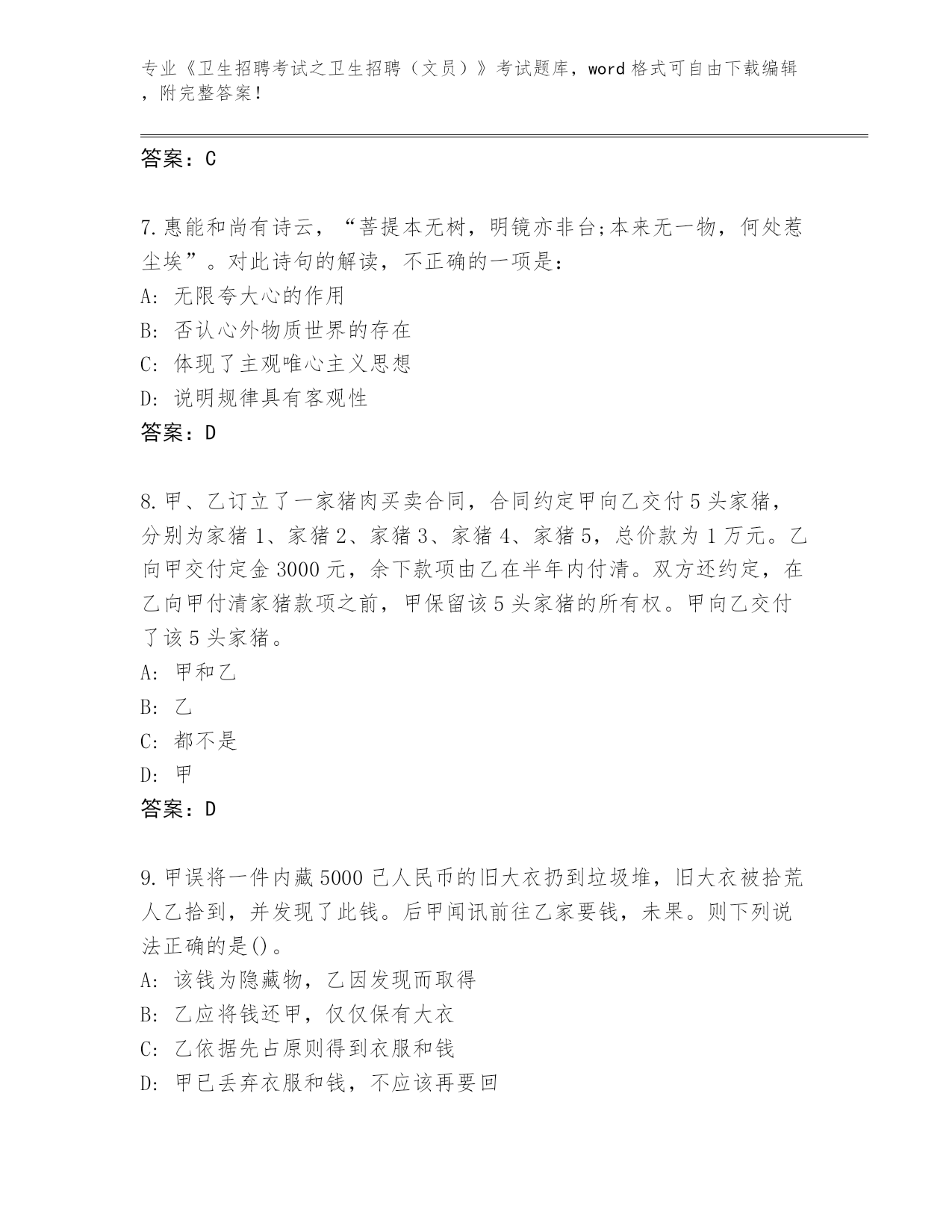 专业《卫生招聘考试之卫生招聘（文员）》考试题库，word 格式可自由下载编辑，附完整答案！

答案：C

7.惠能和尚有诗云，“菩提本无树，明镜亦非台;本来无一物，何处惹尘埃”。对此诗句的解读，不正确的一项是：
A: 无限夸大心的作用
B: 否认心外物质世界的存在
C: 体现了主观唯心主义思想
D: 说明规律具有客观性
答案：D

8.甲、乙订立了一家猪肉买卖合同，合同约定甲向乙交付 5 头家猪，分别为家猪 1、家猪 2、家猪 3、家猪 4、家猪 5，总价款为 1 万元。乙向甲交付定金 3000 元，余下款项由乙在半年内付清。双方还约定，在乙向甲付清家猪款项之前，甲保留该 5 头家猪的所有权。甲向乙交付了该 5 头家猪。
A: 甲和乙
B: 乙
C: 都不是
D: 甲
答案：D

9.甲误将一件内藏 5000 己人民币的旧大衣扔到垃圾堆，旧大衣被拾荒人乙拾到，并发现了此钱。后甲闻讯前往乙家要钱，未果。则下列说法正确的是()。
A: 该钱为隐藏物，乙因发现而取得
B: 乙应将钱还甲，仅仅保有大衣
C: 乙依据先占原则得到衣服和钱
D: 甲已丢弃衣服和钱，不应该再要回